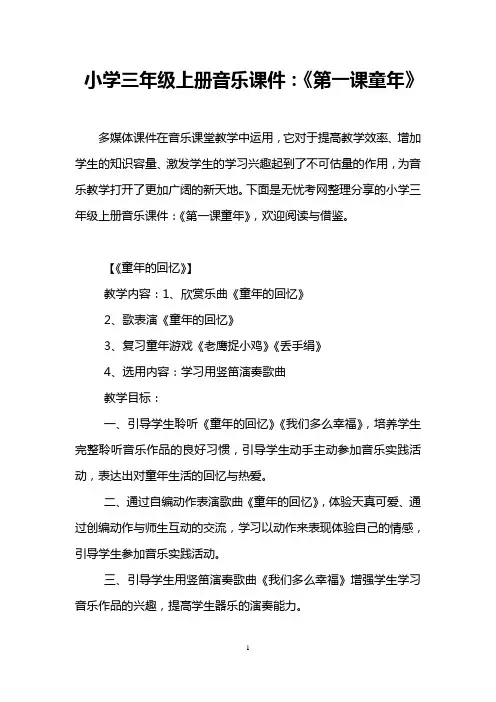 小学三年级上册音乐课件：《第一课童年》

多媒体课件在音乐课堂教学中运用，它对于提高教学效率、增加学生的知识容量、激发学生的学习兴趣起到了不可估量的作用，为音乐教学打开了更加广阔的新天地。下面是无忧考网整理分享的小学三年级上册音乐课件：《第一课童年》，欢迎阅读与借鉴。

【《童年的回忆》】

教学内容：1、欣赏乐曲《童年的回忆》

2、歌表演《童年的回忆》

3、复习童年游戏《老鹰捉小鸡》《丢手绢》

4、选用内容：学习用竖笛演奏歌曲

教学目标：

一、引导学生聆听《童年的回忆》《我们多么幸福》，培养学生完整聆听音乐作品的良好习惯，引导学生动手主动参加音乐实践活动，表达出对童年生活的回忆与热爱。

二、通过自编动作表演歌曲《童年的回忆》，体验天真可爱、通过创编动作与师生互动的交流，学习以动作来表现体验自己的情感，引导学生参加音乐实践活动。

三、引导学生用竖笛演奏歌曲《我们多么幸福》增强学生学习音乐作品的兴趣，提高学生器乐的演奏能力。

1